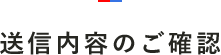 送信内容のご確認